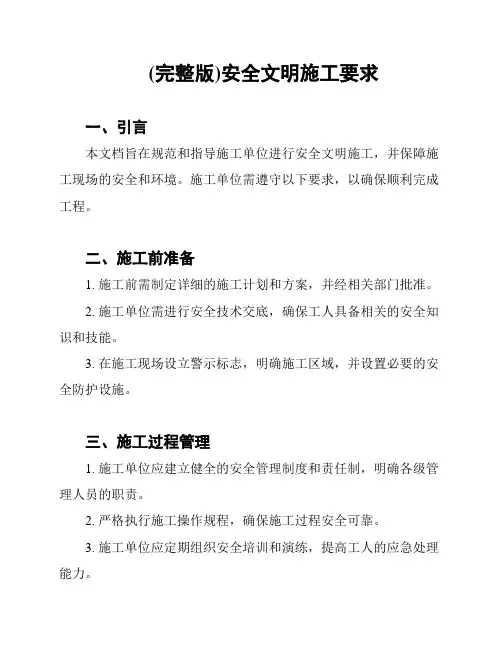 (完整版)安全文明施工要求

一、引言

本文档旨在规范和指导施工单位进行安全文明施工，并保障施工现场的安全和环境。施工单位需遵守以下要求，以确保顺利完成工程。

二、施工前准备

1. 施工前需制定详细的施工计划和方案，并经相关部门批准。

2. 施工单位需进行安全技术交底，确保工人具备相关的安全知识和技能。

3. 在施工现场设立警示标志，明确施工区域，并设置必要的安全防护设施。

三、施工过程管理

1. 施工单位应建立健全的安全管理制度和责任制，明确各级管理人员的职责。

2. 严格执行施工操作规程，确保施工过程安全可靠。

3. 施工单位应定期组织安全培训和演练，提高工人的应急处理能力。